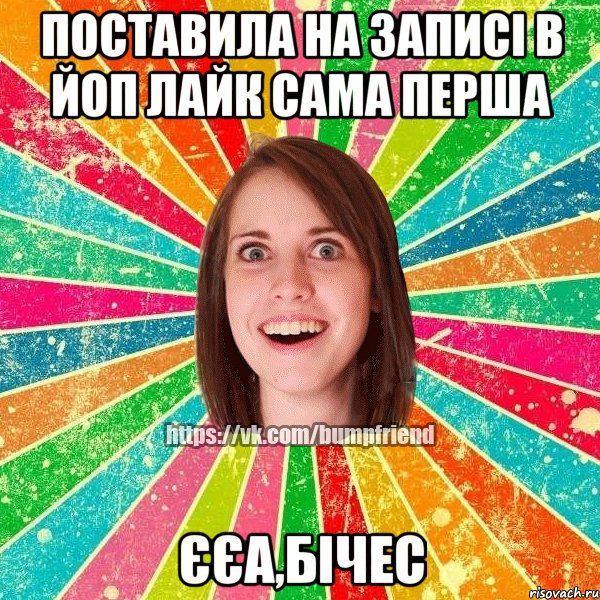 ПОСТАВИЛА НА ЗАПИСІ В ЙОП ЛАЙК САМА ПЕРША

https://vk.com/bumpfriend

ЄЄА,БІЧЕС

risovach.ru